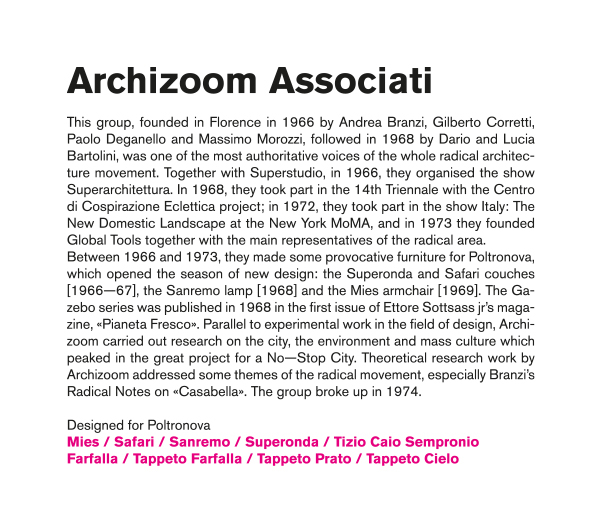 Archizoom Associati

This group, founded in Florence in 1966 by Andrea Branzi, Gilberto Corretti, Paolo Deganello and Massimo Morozzi, followed in 1968 by Dario and Lucia Bartolini, was one of the most authoritative voices of the whole radical architecture movement. Together with Superstudio, in 1966, they organised the show Superarchitettura. In 1968, they took part in the 14th Triennale with the Centro di Cospirazione Eclettica project; in 1972, they took part in the show Italy: The New Domestic Landscape at the New York MoMA, and in 1973 they founded Global Tools together with the main representatives of the radical area.
Between 1966 and 1973, they made some provocative furniture for Poltronova, which opened the season of new design: the Superonda and Safari couches [1966—67], the Sanremo lamp [1968] and the Mies armchair [1969]. The Gazebo series was published in 1968 in the first issue of Ettore Sottsass jr's magazine, «Pianeta Fresco». Parallel to experimental work in the field of design, Archizoom carried out research on the city, the environment and mass culture which peaked in the great project for a No—Stop City. Theoretical research work by Archizoom addressed some themes of the radical movement, especially Branzi's Radical Notes on «Casabella». The group broke up in 1974.

Designed for Poltronova
Mies / Safari / Sanremo / Superonda / Tizio Caio Sempronio
Farfalla / Tappeto Farfalla / Tappeto Prato / Tappeto Cielo